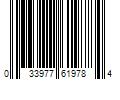 0 33977 61978 4